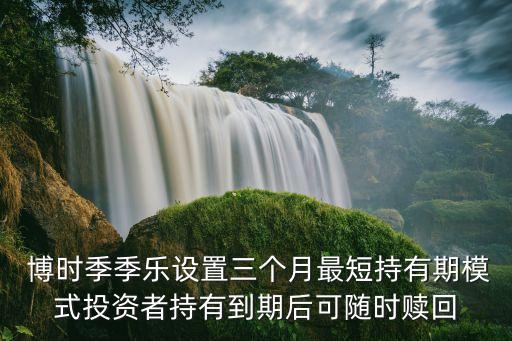 博时季季乐设置三个月最短持有期模式投资者持有到期后可随时赎回